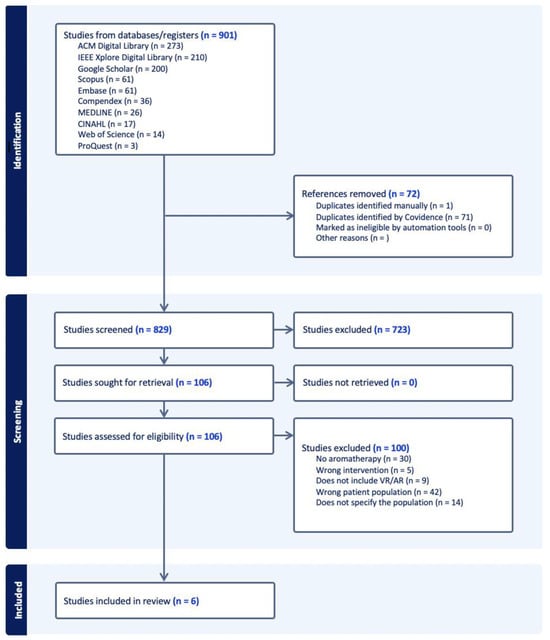 Identification

Studies from databases/registers (n = 901)
ACM Digital Library (n = 273)
IEEE Xplore Digital Library (n = 210)
Google Scholar (n = 200)
Scopus (n = 61)
Embase (n = 61)
Compendex (n = 36)
MEDLINE (n = 26)
CINAHL (n = 17)
Web of Science (n = 14)
ProQuest (n = 3)

References removed (n = 72)
Duplicates identified manually (n = 1)
Duplicates identified by Covidence (n = 71)
Marked as ineligible by automation tools (n = 0)
Other reasons (n = )

Screening

Studies screened (n = 829)

Studies excluded (n = 723)

Studies sought for retrieval (n = 106)

Studies not retrieved (n = 0)

Studies assessed for eligibility (n = 106)

Studies excluded (n = 100)
No aromatherapy (n = 30)
Wrong intervention (n = 5)
Does not include VR/AR (n = 9)
Wrong patient population (n = 42)
Does not specify the population (n = 14)

Included

Studies included in review (n = 6)